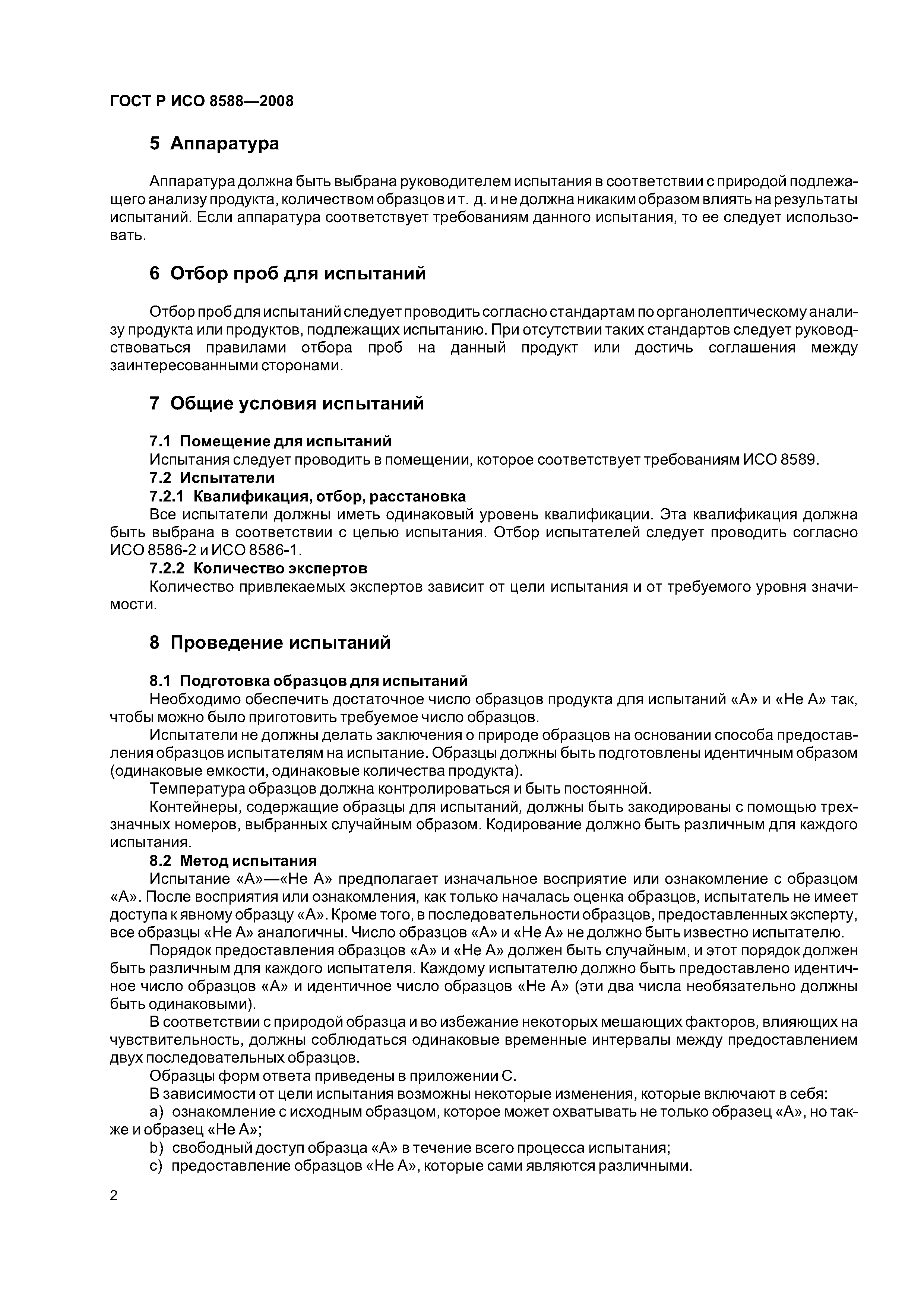 ГОСТ Р ИСО 8588—2008

5 Аппаратура

Аппаратура должна быть выбрана руководителем испытания в соответствии с природой подлежащего анализу продукта, количеством образцов и т. д. и не должна никаким образом влиять на результаты испытаний. Если аппаратура соответствует требованиям данного испытания, то ее следует использовать.

6 Отбор проб для испытаний

Отбор проб для испытаний следует проводить согласно стандартам по органолептическому анализу продукта или продуктов, подлежащих испытанию. При отсутствии таких стандартов следует руководствоваться правилами отбора проб на данный продукт или достичь соглашения между заинтересованными сторонами.

7 Общие условия испытаний

7.1 Помещение для испытаний
Испытания следует проводить в помещении, которое соответствует требованиям ИСО 8589.
7.2 Испытатели
7.2.1 Квалификация, отбор, расстановка
Все испытатели должны иметь одинаковый уровень квалификации. Эта квалификация должна быть выбрана в соответствии с целью испытания. Отбор испытателей следует проводить согласно ИСО 8586-2 и ИСО 8586-1.
7.2.2 Количество экспертов
Количество привлекаемых экспертов зависит от цели испытания и от требуемого уровня значимости.

8 Проведение испытаний

8.1 Подготовка образцов для испытаний
Необходимо обеспечить достаточное число образцов продукта для испытаний «А» и «Не А» так, чтобы можно было приготовить требуемое число образцов.
Испытатели не должны делать заключения о природе образцов на основании способа предоставления образцов испытателям на испытание. Образцы должны быть подготовлены идентичным образом (одинаковые емкости, одинаковые количества продукта).
Температура образцов должна контролироваться и быть постоянной.
Контейнеры, содержащие образцы для испытаний, должны быть закодированы с помощью трехзначных номеров, выбранных случайным образом. Кодирование должно быть различным для каждого испытания.
8.2 Метод испытания
Испытание «А»—«Не А» предполагает изначальное восприятие или ознакомление с образцом «А». После восприятия или ознакомления, как только началась оценка образцов, испытатель не имеет доступа к явному образцу «А». Кроме того, в последовательности образцов, предоставленных эксперту, все образцы «Не А» аналогичны. Число образцов «А» и «Не А» не должно быть известно испытателю.
Порядок предоставления образцов «А» и «Не А» должен быть случайным, и этот порядок должен быть различным для каждого испытателя. Каждому испытателю должно быть предоставлено идентичное число образцов «А» и идентичное число образцов «Не А» (эти два числа необязательно должны быть одинаковыми).
В соответствии с природой образца и во избежание некоторых мешающих факторов, влияющих на чувствительность, должны соблюдаться одинаковые временные интервалы между предоставлением двух последовательных образцов.
Образцы форм ответа приведены в приложении С.
В зависимости от цели испытания возможны некоторые изменения, которые включают в себя:
a) ознакомление с исходным образцом, которое может охватывать не только образец «А», но также и образец «Не А»;
b) свободный доступ образца «А» в течение всего процесса испытания;
c) предоставление образцов «Не А», которые сами являются различными.

2